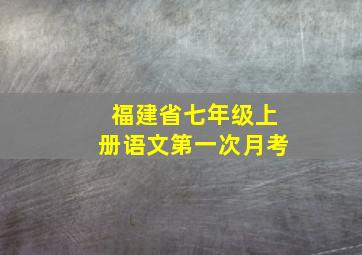 福建省七年级上册语文第一次月考